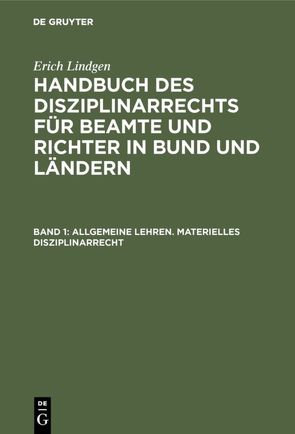 DE GRUYTER

Erich Lindgen

HANDBUCH DES DISZIPLINARRECHTS FÜR BEAMTE UND RICHTER IN BUND UND LÄNDERN

BAND 1: ALLGEMEINE LEHREN. MATERIELLES DISZIPLINARRECHT

DE
G